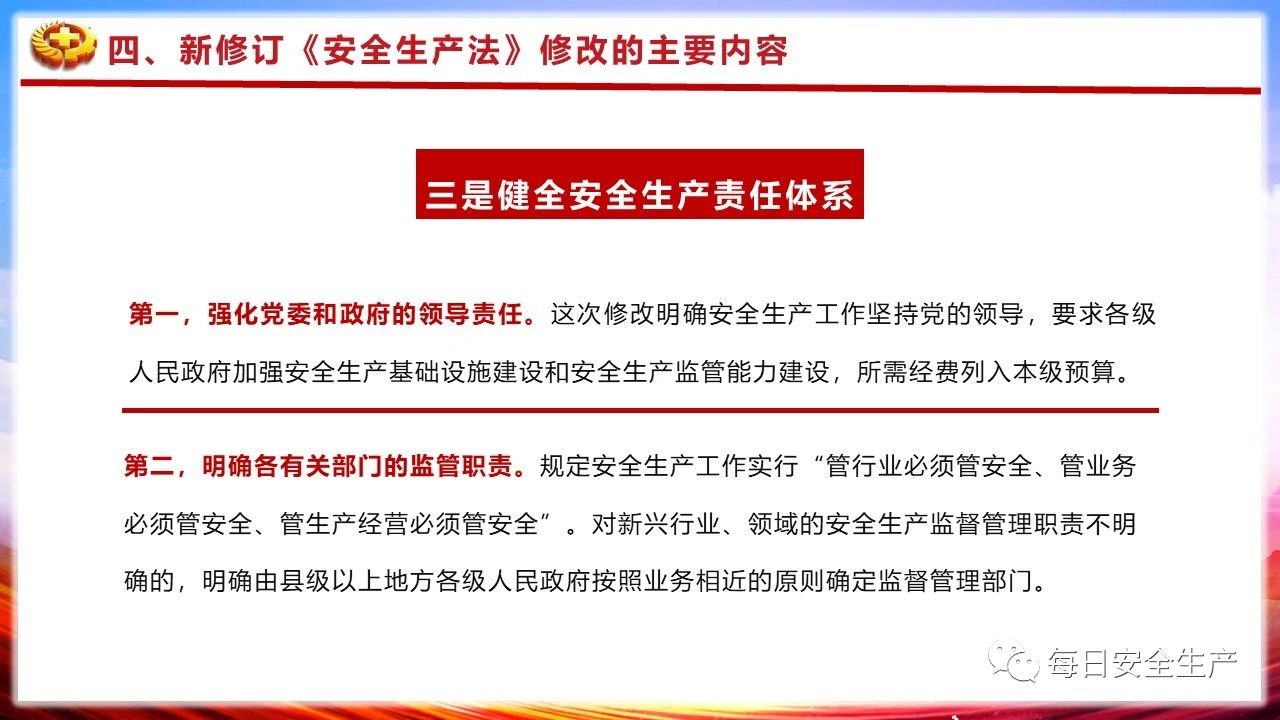 四、新修订《安全生产法》修改的主要内容

三是健全安全生产责任体系

第一，强化党委和政府的领导责任。这次修改明确安全生产工作坚持党的领导，要求各级人民政府加强安全生产基础设施建设和安全生产监管能力建设，所需经费列入本级预算。

第二，明确各有关部门的监管职责。规定安全生产工作实行“管行业必须管安全、管业务必须管安全、管生产经营必须管安全”。对新兴行业、领域的安全生产监督管理职责不明确的，明确由县级以上地方各级人民政府按照业务相近的原则确定监督管理部门。

每日安全生产